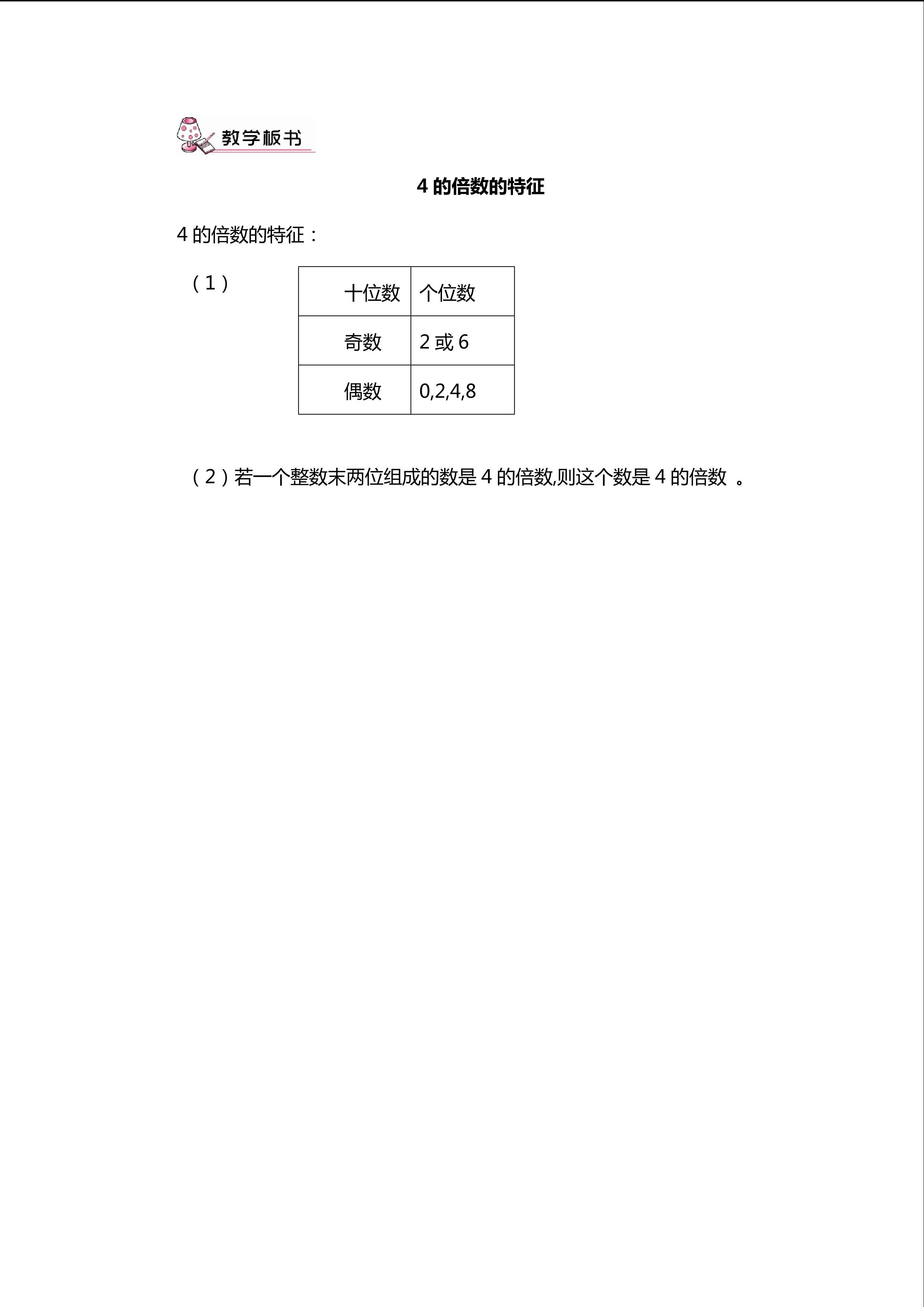 教学板书

4 的倍数的特征

4 的倍数的特征：

（1）

| 十位数 | 个位数 |
|---|---|
| 奇数 | 2 或 6 |
| 偶数 | 0,2,4,8 |

（2）若一个整数末两位组成的数是 4 的倍数,则这个数是 4 的倍数 。